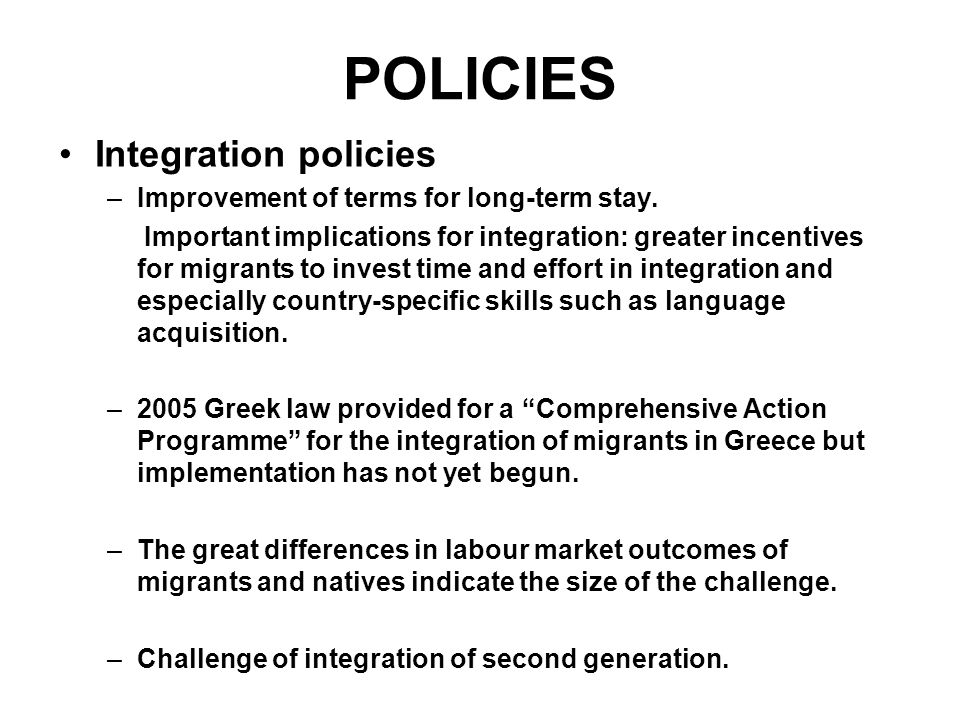 POLICIES

• Integration policies

– Improvement of terms for long-term stay.

Important implications for integration: greater incentives for migrants to invest time and effort in integration and especially country-specific skills such as language acquisition.

– 2005 Greek law provided for a “Comprehensive Action Programme” for the integration of migrants in Greece but implementation has not yet begun.

– The great differences in labour market outcomes of migrants and natives indicate the size of the challenge.

– Challenge of integration of second generation.